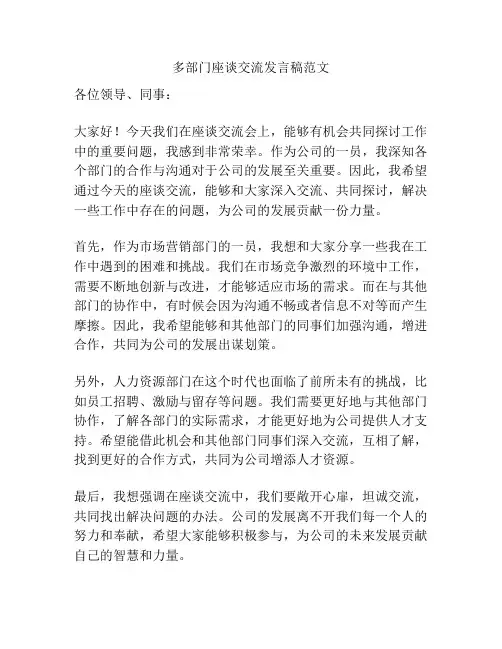 多部门座谈交流发言稿范文

各位领导、同事：

大家好！今天我们在座谈交流会上，能够有机会共同探讨工作中的重要问题，我感到非常荣幸。作为公司的一员，我深知各个部门的合作与沟通对于公司的发展至关重要。因此，我希望通过今天的座谈交流，能够和大家深入交流、共同探讨，解决一些工作中存在的问题，为公司的发展贡献一份力量。

首先，作为市场营销部门的一员，我想和大家分享一些我在工作中遇到的困难和挑战。我们在市场竞争激烈的环境中工作，需要不断地创新与改进，才能够适应市场的需求。而在与其他部门的协作中，有时候会因为沟通不畅或者信息不对等而产生摩擦。因此，我希望能够和其他部门的同事们加强沟通，增进合作，共同为公司的发展出谋划策。

另外，人力资源部门在这个时代也面临了前所未有的挑战，比如员工招聘、激励与留存等问题。我们需要更好地与其他部门协作，了解各部门的实际需求，才能更好地为公司提供人才支持。希望能借此机会和其他部门同事们深入交流，互相了解，找到更好的合作方式，共同为公司增添人才资源。

最后，我想强调在座谈交流中，我们要敞开心扉，坦诚交流，共同找出解决问题的办法。公司的发展离不开我们每一个人的努力和奉献，希望大家能够积极参与，为公司的未来发展贡献自己的智慧和力量。